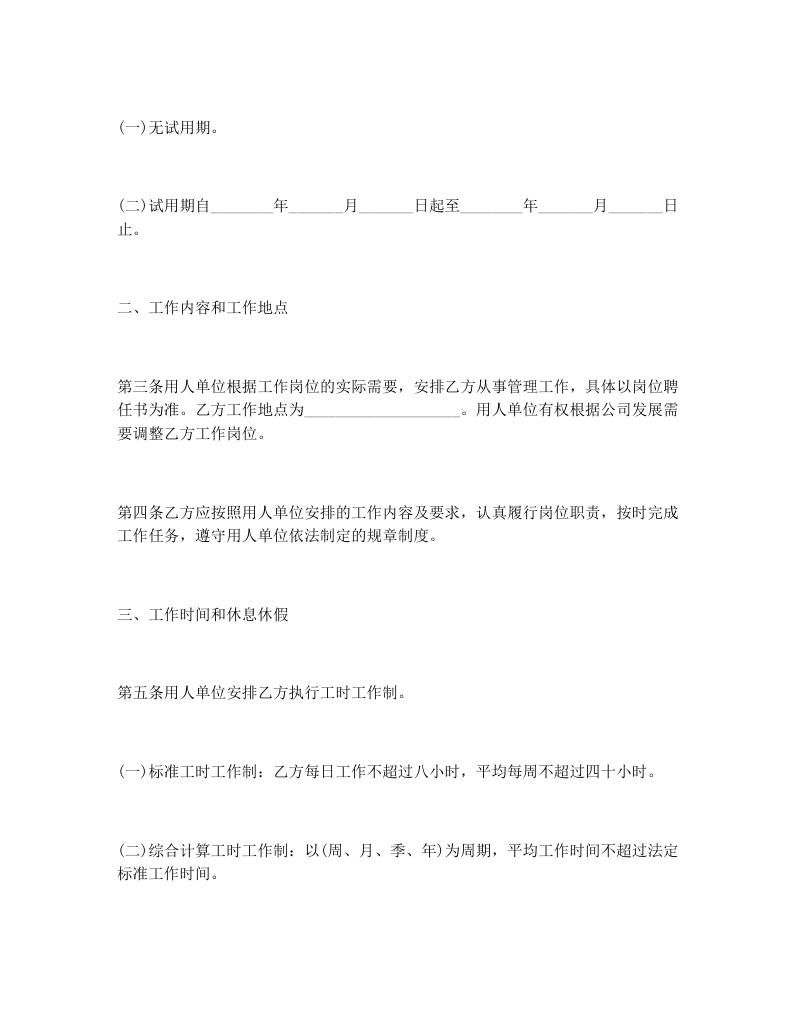 (一)无试用期。

(二)试用期自________年_______月_______日起至________年_______月_______日止。

二、工作内容和工作地点

第三条用人单位根据工作岗位的实际需要，安排乙方从事管理工作，具体以岗位聘任书为准。乙方工作地点为____________________。用人单位有权根据公司发展需要调整乙方工作岗位。

第四条乙方应按照用人单位安排的工作内容及要求，认真履行岗位职责，按时完成工作任务，遵守用人单位依法制定的规章制度。

三、工作时间和休息休假

第五条用人单位安排乙方执行工时工作制。

(一)标准工时工作制：乙方每日工作不超过八小时，平均每周不超过四十小时。

(二)综合计算工时工作制：以(周、月、季、年)为周期，平均工作时间不超过法定标准工作时间。